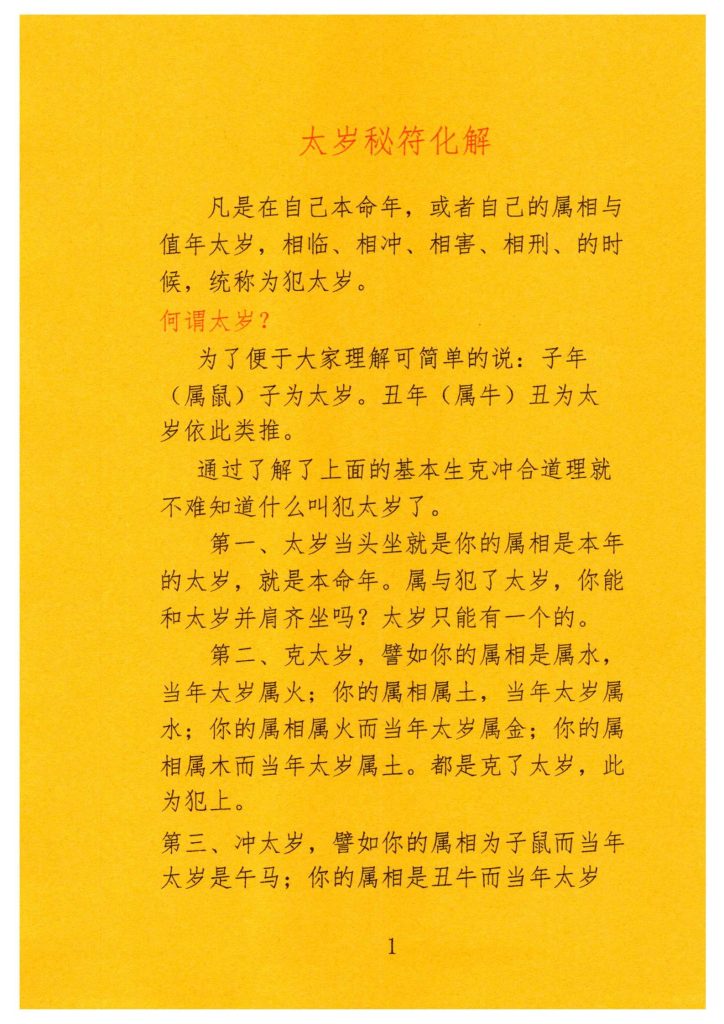 太岁秘符化解

凡是在自己本命年，或者自己的属相与值年太岁，相临、相冲、相害、相刑、的时候，统称为犯太岁。

何谓太岁？

为了便于大家理解可简单的说：子年（属鼠）子为太岁。丑年（属牛）丑为太岁依此类推。

通过了解了上面的基本生克冲合道理就不难知道什么叫犯太岁了。

第一、太岁当头坐就是你的属相是本年的太岁，就是本命年。属与犯了太岁，你能和太岁并肩齐坐吗？太岁只能有一个的。

第二、克太岁，譬如你的属相是属水，当年太岁属火；你的属相属土，当年太岁属水；你的属相属火而当年太岁属金；你的属相属木而当年太岁属土。都是克了太岁，此为犯上。

第三、冲太岁，譬如你的属相为子鼠而当年太岁是午马；你的属相是丑牛而当年太岁

1